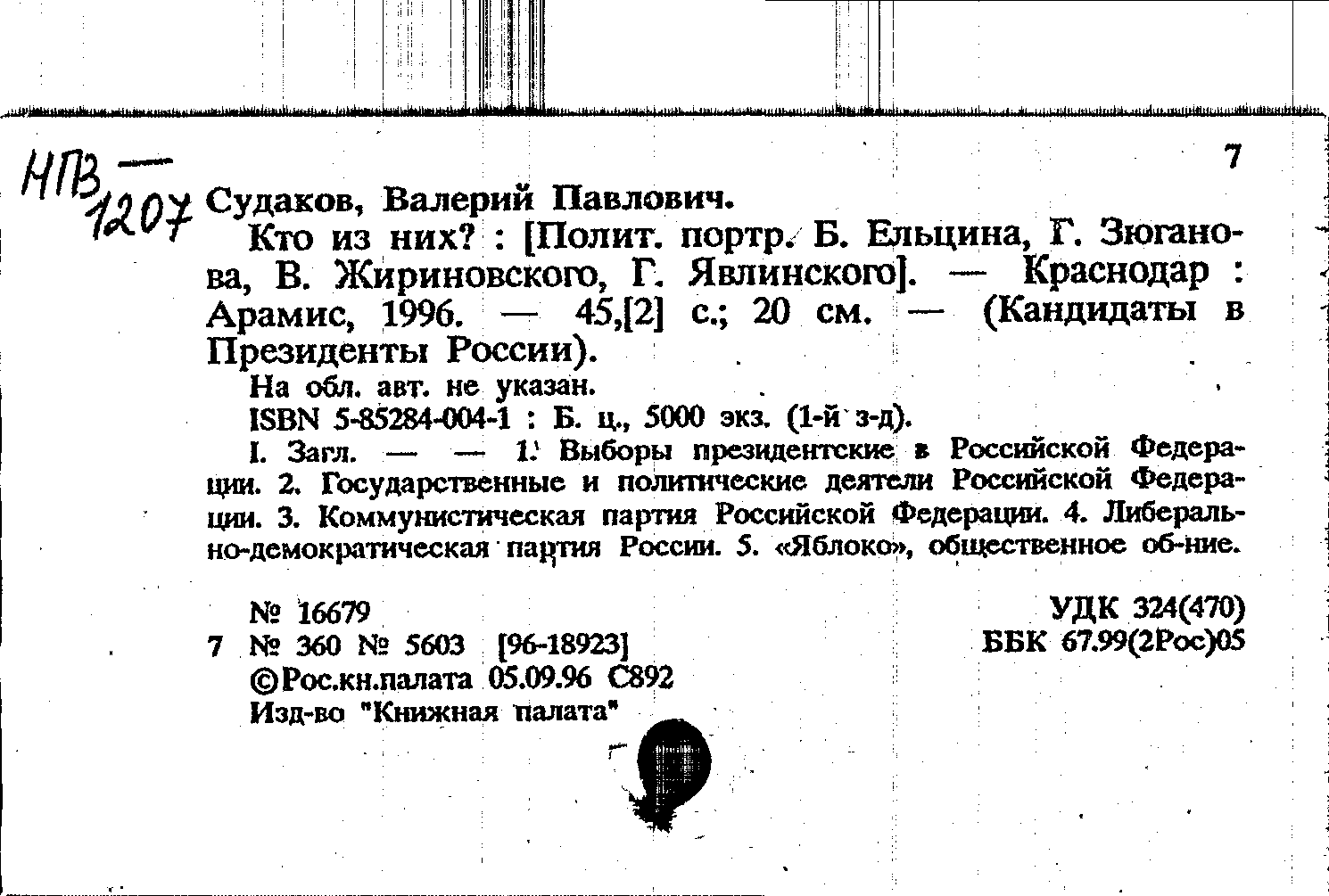 НПВ — 1207

7

Судаков, Валерий Павлович.

Кто из них? : [Полит. портр. Б. Ельцина, Г. Зюганова, В. Жириновского, Г. Явлинского]. — Краснодар : Арамис, 1996. — 45,[2] с.; 20 см. — (Кандидаты в Президенты России).

На обл. авт. не указан.

ISBN 5-85284-004-1 : Б. ц., 5000 экз. (1-й з-д).

I. Загл. — — 1. Выборы президентские в Российской Федерации. 2. Государственные и политические деятели Российской Федерации. 3. Коммунистическая партия Российской Федерации. 4. Либерально-демократическая партия России. 5. «Яблоко», общественное об-ние.

№ 16679
7 № 360 № 5603 [96-18923]
©Рос.кн.палата 05.09.96 С892
Изд-во "Книжная палата"

УДК 324(470)
ББК 67.99(2Рос)05